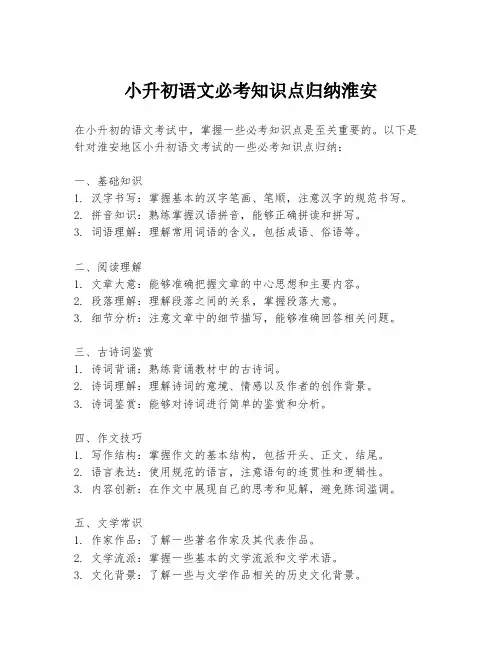 小升初语文必考知识点归纳淮安

在小升初的语文考试中，掌握一些必考知识点是至关重要的。以下是针对淮安地区小升初语文考试的一些必考知识点归纳：

一、基础知识
1. 汉字书写：掌握基本的汉字笔画、笔顺，注意汉字的规范书写。
2. 拼音知识：熟练掌握汉语拼音，能够正确拼读和拼写。
3. 词语理解：理解常用词语的含义，包括成语、俗语等。

二、阅读理解
1. 文章大意：能够准确把握文章的中心思想和主要内容。
2. 段落理解：理解段落之间的关系，掌握段落大意。
3. 细节分析：注意文章中的细节描写，能够准确回答相关问题。

三、古诗词鉴赏
1. 诗词背诵：熟练背诵教材中的古诗词。
2. 诗词理解：理解诗词的意境、情感以及作者的创作背景。
3. 诗词鉴赏：能够对诗词进行简单的鉴赏和分析。

四、作文技巧
1. 写作结构：掌握作文的基本结构，包括开头、正文、结尾。
2. 语言表达：使用规范的语言，注意语句的连贯性和逻辑性。
3. 内容创新：在作文中展现自己的思考和见解，避免陈词滥调。

五、文学常识
1. 作家作品：了解一些著名作家及其代表作品。
2. 文学流派：掌握一些基本的文学流派和文学术语。
3. 文化背景：了解一些与文学作品相关的历史文化背景。